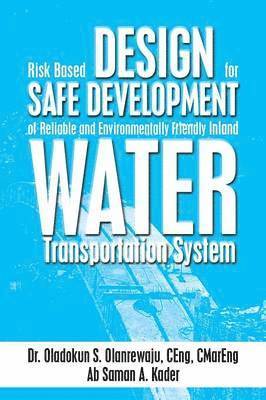 Risk Based DESIGN for SAFE DEVELOPMENT of Reliable and Environmentally Friendly Inland WATER Transportation System

Dr. Oladokun S. Olanrewaju, CEng, CMarEng
Ab Saman A. Kader